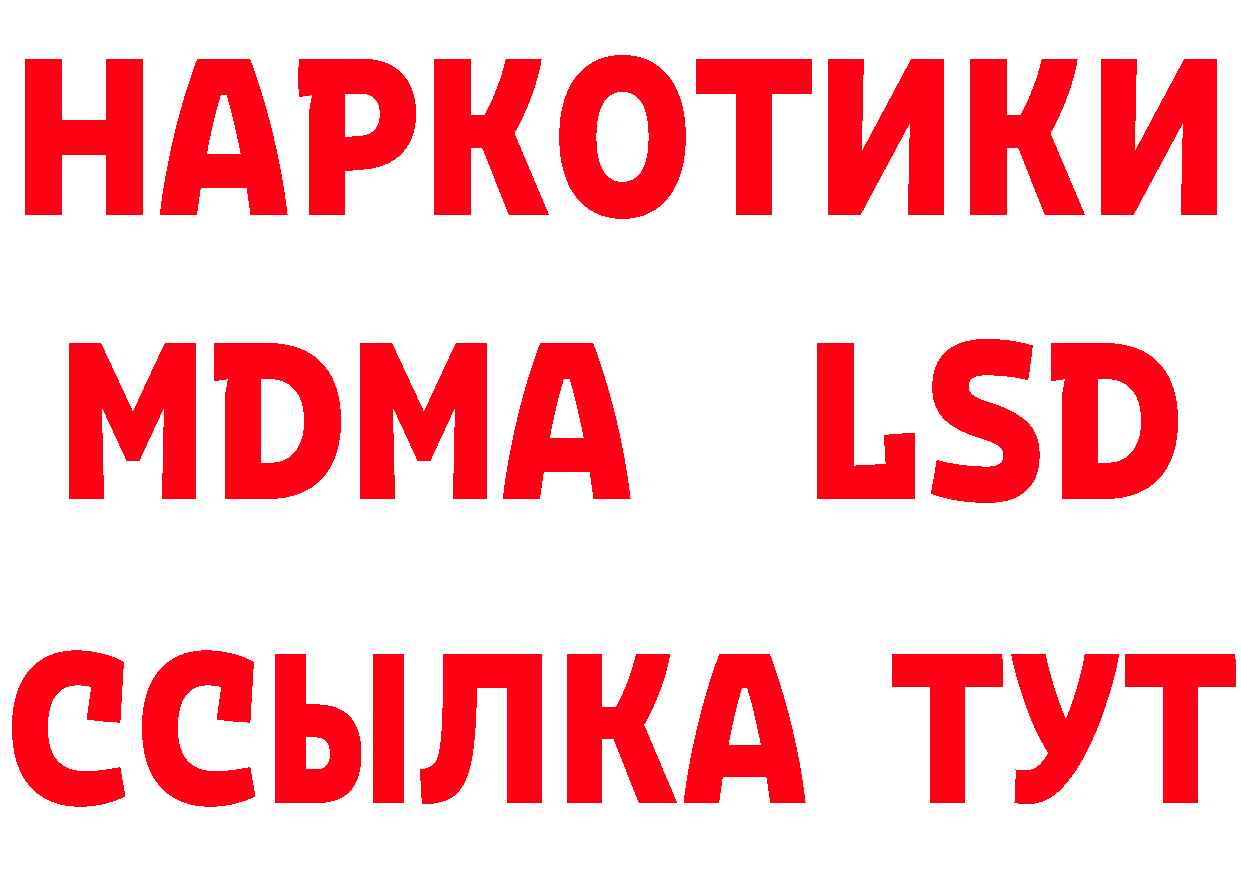 НАРКОТИКИ
MDMA LSD
ССЫЛКА ТУТ